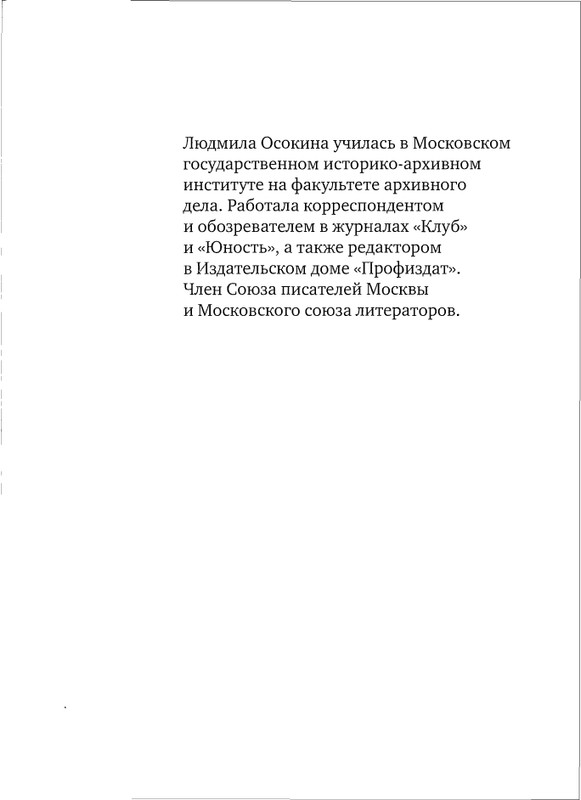 Людмила Осокина училась в Московском государственном историко-архивном институте на факультете архивного дела. Работала корреспондентом и обозревателем в журналах «Клуб» и «Юность», а также редактором в Издательском доме «Профиздат». Член Союза писателей Москвы и Московского союза литераторов.